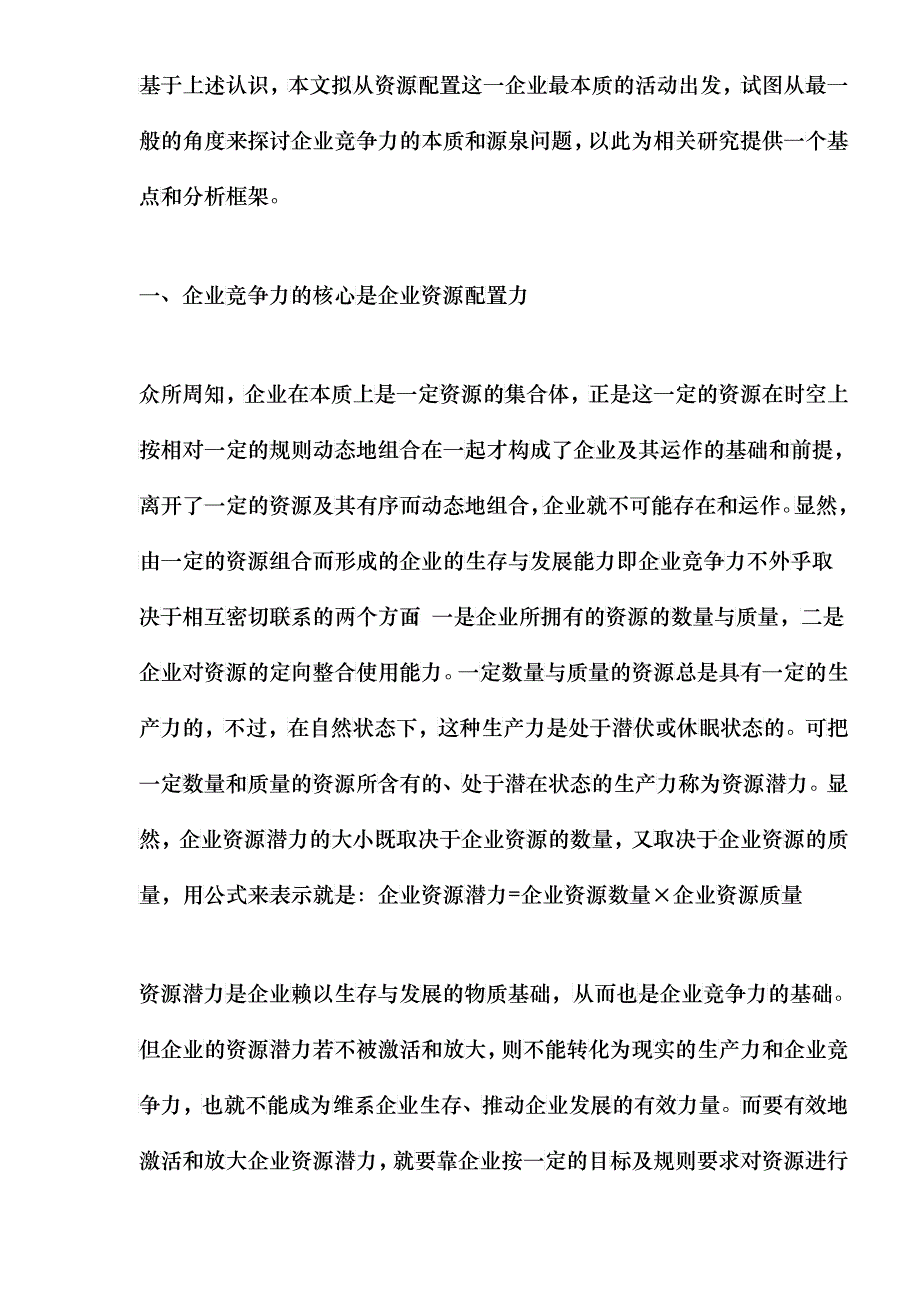 基于上述认识，本文拟从资源配置这一企业最本质的活动出发，试图从最一般的角度来探讨企业竞争力的本质和源泉问题，以此为相关研究提供一个基点和分析框架。

一、企业竞争力的核心是企业资源配置力

众所周知，企业在本质上是一定资源的集合体，正是这一定的资源在时空上按相对一定的规则动态地组合在一起才构成了企业及其运作的基础和前提，离开了一定的资源及其有序而动态地组合，企业就不可能存在和运作。显然，由一定的资源组合而形成的企业的生存与发展能力即企业竞争力不外乎取决于相互密切联系的两个方面 一是企业所拥有的资源的数量与质量，二是企业对资源的定向整合使用能力。一定数量与质量的资源总是具有一定的生产力的，不过，在自然状态下，这种生产力是处于潜伏或休眠状态的。可把一定数量和质量的资源所含有的、处于潜在状态的生产力称为资源潜力。显然，企业资源潜力的大小既取决于企业资源的数量，又取决于企业资源的质量，用公式来表示就是：企业资源潜力=企业资源数量×企业资源质量

资源潜力是企业赖以生存与发展的物质基础，从而也是企业竞争力的基础。但企业的资源潜力若不被激活和放大，则不能转化为现实的生产力和企业竞争力，也就不能成为维系企业生存、推动企业发展的有效力量。而要有效地激活和放大企业资源潜力，就要靠企业按一定的目标及规则要求对资源进行